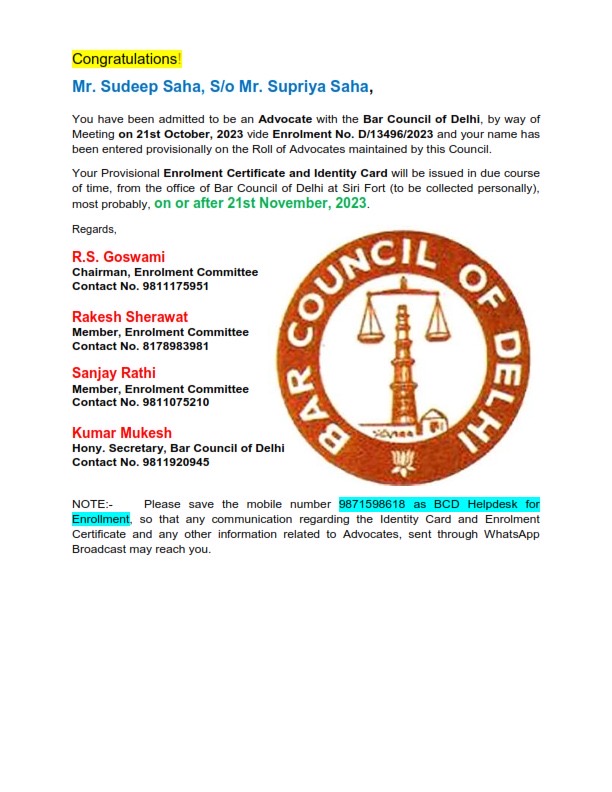 Congratulations!

Mr. Sudeep Saha, S/o Mr. Supriya Saha,

You have been admitted to be an Advocate with the Bar Council of Delhi, by way of Meeting on 21st October, 2023 vide Enrolment No. D/13496/2023 and your name has been entered provisionally on the Roll of Advocates maintained by this Council.

Your Provisional Enrolment Certificate and Identity Card will be issued in due course of time, from the office of Bar Council of Delhi at Siri Fort (to be collected personally), most probably, on or after 21st November, 2023.

Regards,

R.S. Goswami
Chairman, Enrolment Committee
Contact No. 9811175951

Rakesh Sherawat
Member, Enrolment Committee
Contact No. 8178983981

Sanjay Rathi
Member, Enrolment Committee
Contact No. 9811075210

Kumar Mukesh
Hony. Secretary, Bar Council of Delhi
Contact No. 9811920945

BAR COUNCIL OF DELHI

NOTE:- Please save the mobile number 9871598618 as BCD Helpdesk for Enrollment, so that any communication regarding the Identity Card and Enrolment Certificate and any other information related to Advocates, sent through WhatsApp Broadcast may reach you.